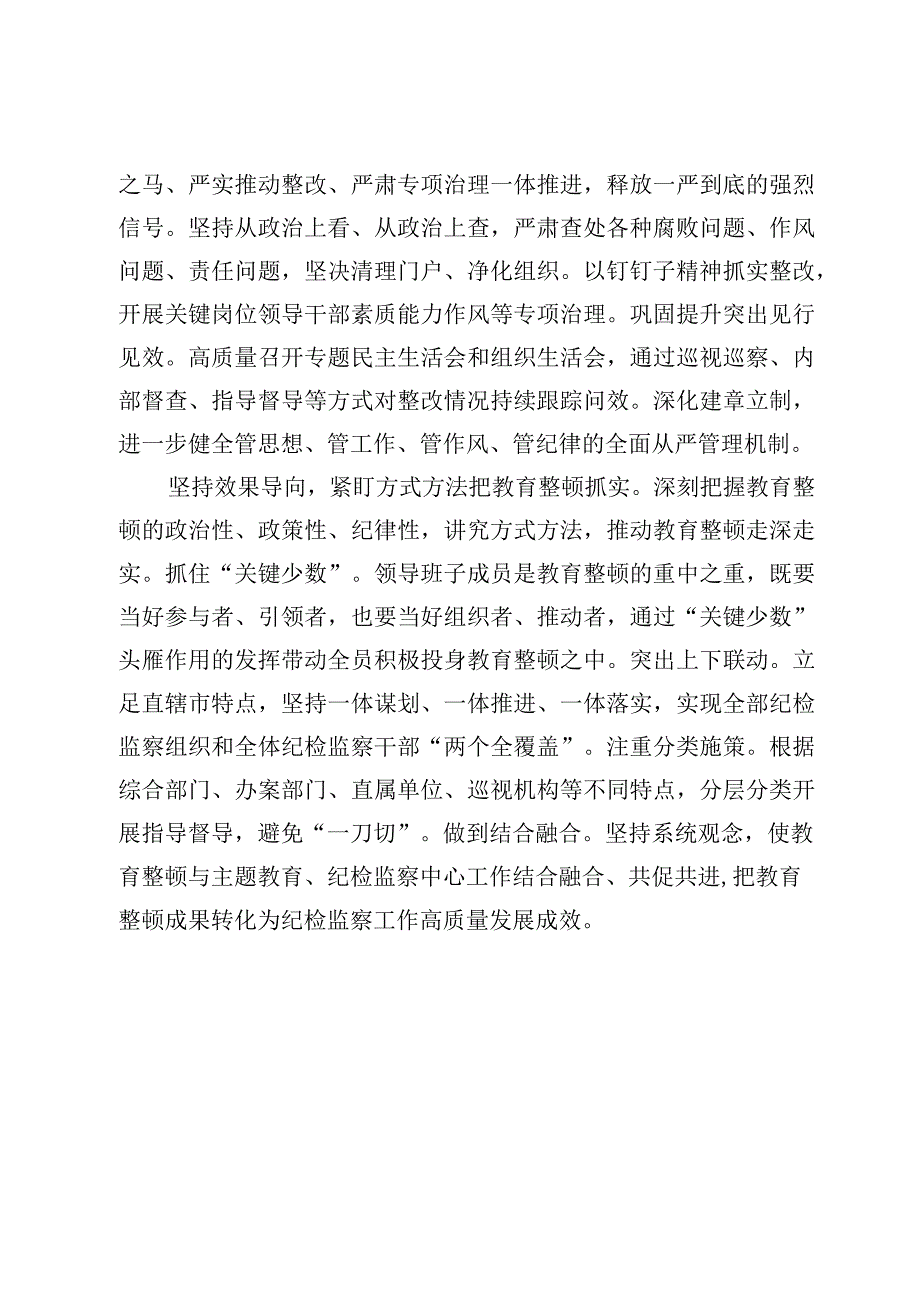 之马、严实推动整改、严肃专项治理一体推进，释放一严到底的强烈信号。坚持从政治上看、从政治上查，严肃查处各种腐败问题、作风问题、责任问题，坚决清理门户、净化组织。以钉钉子精神抓实整改，开展关键岗位领导干部素质能力作风等专项治理。巩固提升突出见行见效。高质量召开专题民主生活会和组织生活会，通过巡视巡察、内部督查、指导督导等方式对整改情况持续跟踪问效。深化建章立制，进一步健全管思想、管工作、管作风、管纪律的全面从严管理机制。

坚持效果导向，紧盯方式方法把教育整顿抓实。深刻把握教育整顿的政治性、政策性、纪律性，讲究方式方法，推动教育整顿走深走实。抓住“关键少数”。领导班子成员是教育整顿的重中之重，既要当好参与者、引领者，也要当好组织者、推动者，通过“关键少数”头雁作用的发挥带动全员积极投身教育整顿之中。突出上下联动。立足直辖市特点，坚持一体谋划、一体推进、一体落实，实现全部纪检监察组织和全体纪检监察干部“两个全覆盖”。注重分类施策。根据综合部门、办案部门、直属单位、巡视机构等不同特点，分层分类开展指导督导，避免“一刀切”。做到结合融合。坚持系统观念，使教育整顿与主题教育、纪检监察中心工作结合融合、共促共进,把教育整顿成果转化为纪检监察工作高质量发展成效。